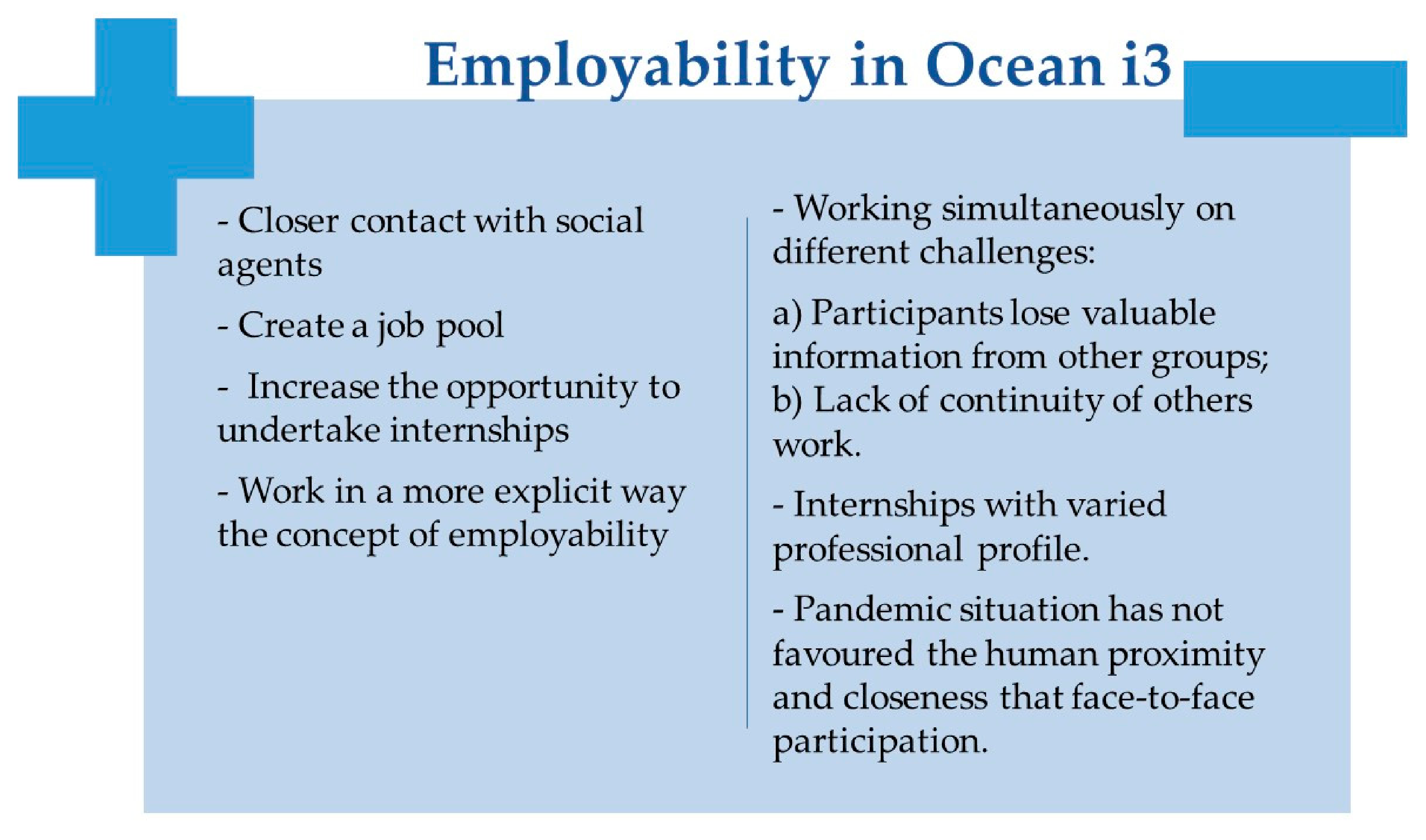 Employability in Ocean i3

- Closer contact with social agents

- Create a job pool

- Increase the opportunity to undertake internships

- Work in a more explicit way the concept of employability

- Working simultaneously on different challenges:

a) Participants lose valuable information from other groups;
b) Lack of continuity of others work.

- Internships with varied professional profile.

- Pandemic situation has not favoured the human proximity and closeness that face-to-face participation.